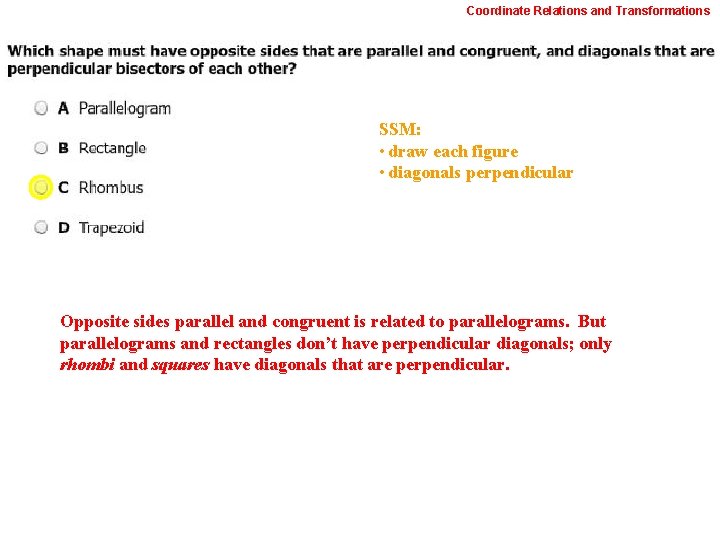 Coordinate Relations and Transformations

Which shape must have opposite sides that are parallel and congruent, and diagonals that are perpendicular bisectors of each other?

A Parallelogram

B Rectangle

C Rhombus

D Trapezoid

SSM:
• draw each figure
• diagonals perpendicular

Opposite sides parallel and congruent is related to parallelograms. But parallelograms and rectangles don't have perpendicular diagonals; only rhombi and squares have diagonals that are perpendicular.